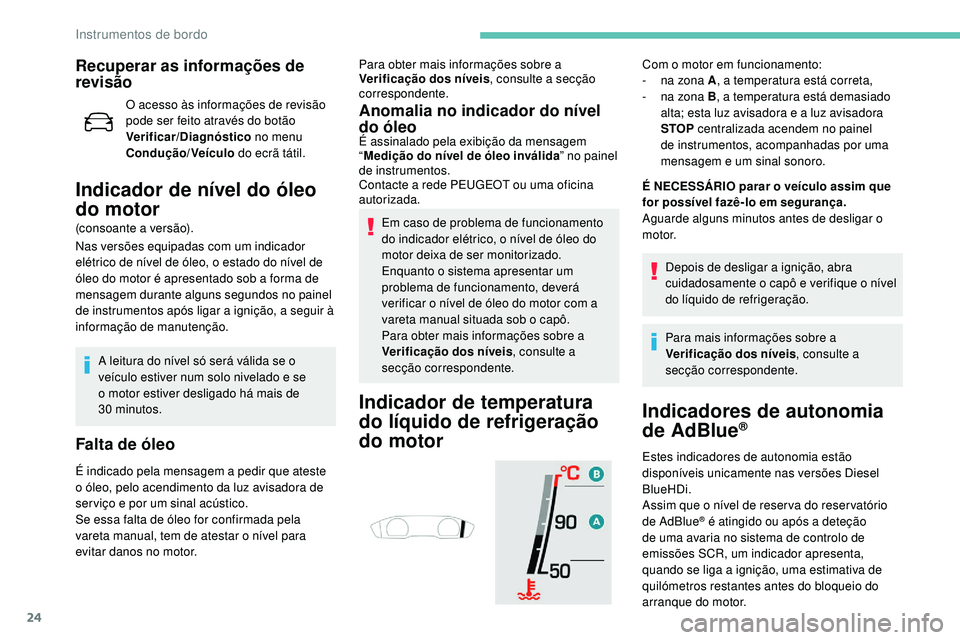 Instrumentos de bordo

Recuperar as informações de revisão

O acesso às informações de revisão pode ser feito através do botão Verificar/Diagnóstico no menu Condução/Veículo do ecrã tátil.

Indicador de nível do óleo do motor

(consoante a versão).

Nas versões equipadas com um indicador elétrico de nível de óleo, o estado do nível de óleo do motor é apresentado sob a forma de mensagem durante alguns segundos no painel de instrumentos após ligar a ignição, a seguir à informação de manutenção.

A leitura do nível só será válida se o veículo estiver num solo nivelado e se o motor estiver desligado há mais de 30 minutos.

Falta de óleo

É indicado pela mensagem a pedir que ateste o óleo, pelo acendimento da luz avisadora de serviço e por um sinal acústico.
Se essa falta de óleo for confirmada pela vareta manual, tem de atestar o nível para evitar danos no motor.

Para obter mais informações sobre a Verificação dos níveis, consulte a secção correspondente.

Anomalia no indicador do nível do óleo

É assinalado pela exibição da mensagem "Medição do nível de óleo inválida" no painel de instrumentos.
Contacte a rede PEUGEOT ou uma oficina autorizada.

Em caso de problema de funcionamento do indicador elétrico, o nível de óleo do motor deixa de ser monitorizado.
Enquanto o sistema apresentar um problema de funcionamento, deverá verificar o nível de óleo do motor com a vareta manual situada sob o capô.
Para obter mais informações sobre a Verificação dos níveis, consulte a secção correspondente.

Indicador de temperatura do líquido de refrigeração do motor

°C
B
90
A
50

Com o motor em funcionamento:
- na zona A, a temperatura está correta,
- na zona B, a temperatura está demasiado alta; esta luz avisadora e a luz avisadora STOP centralizada acendem no painel de instrumentos, acompanhadas por uma mensagem e um sinal sonoro.

É NECESSÁRIO parar o veículo assim que for possível fazê-lo em segurança.
Aguarde alguns minutos antes de desligar o motor.

Depois de desligar a ignição, abra cuidadosamente o capô e verifique o nível do líquido de refrigeração.

Para mais informações sobre a Verificação dos níveis, consulte a secção correspondente.

Indicadores de autonomia de AdBlue®

Estes indicadores de autonomia estão disponíveis unicamente nas versões Diesel BlueHDi.
Assim que o nível de reserva do reservatório de AdBlue® é atingido ou após a deteção de uma avaria no sistema de controlo de emissões SCR, um indicador apresenta, quando se liga a ignição, uma estimativa de quilómetros restantes antes do bloqueio do arranque do motor.

24

carmanualsonline.info